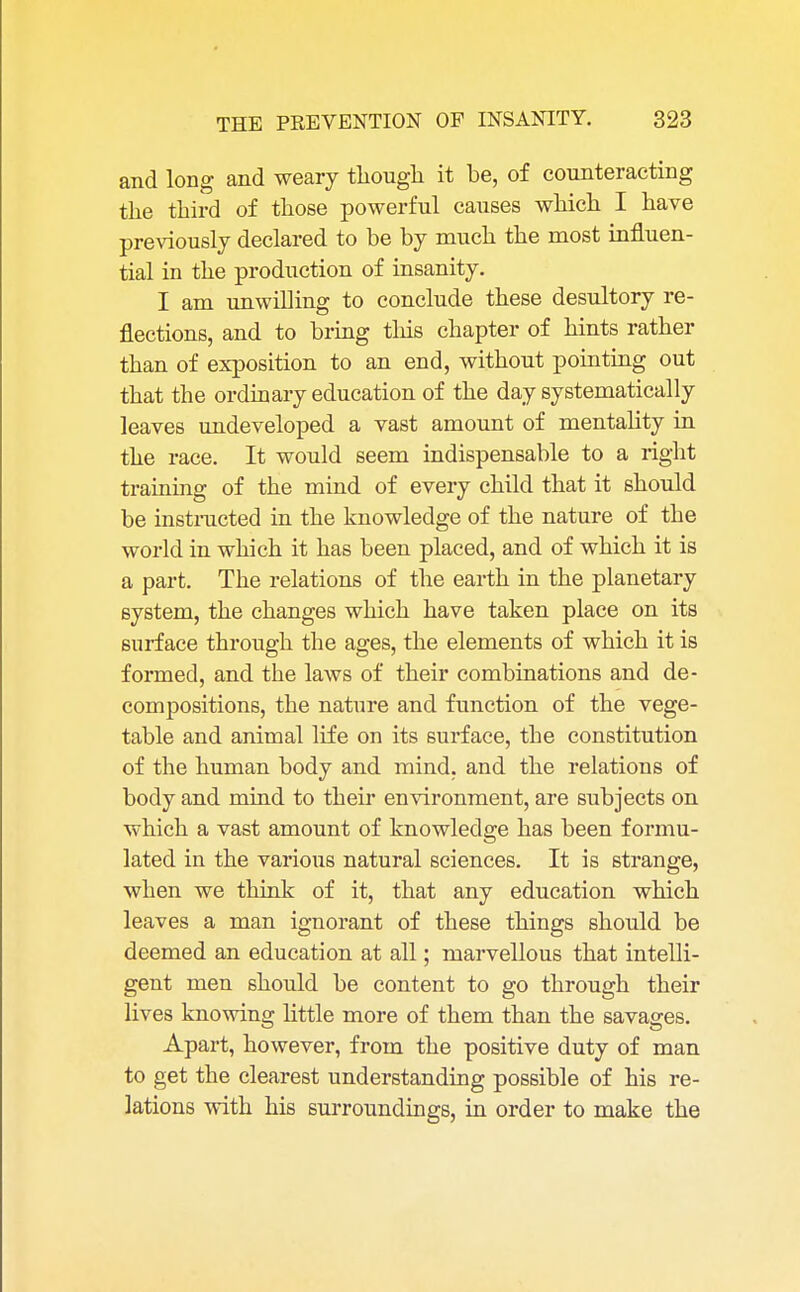 THE PREVENTION OF INSANITY. 323

and long and weary though it be, of counteracting the third of those powerful causes which I have previously declared to be by much the most influential in the production of insanity.

I am unwilling to conclude these desultory reflections, and to bring this chapter of hints rather than of exposition to an end, without pointing out that the ordinary education of the day systematically leaves undeveloped a vast amount of mentality in the race. It would seem indispensable to a right training of the mind of every child that it should be instructed in the knowledge of the nature of the world in which it has been placed, and of which it is a part. The relations of the earth in the planetary system, the changes which have taken place on its surface through the ages, the elements of which it is formed, and the laws of their combinations and decompositions, the nature and function of the vegetable and animal life on its surface, the constitution of the human body and mind, and the relations of body and mind to their environment, are subjects on which a vast amount of knowledge has been formulated in the various natural sciences. It is strange, when we think of it, that any education which leaves a man ignorant of these things should be deemed an education at all; marvellous that intelligent men should be content to go through their lives knowing little more of them than the savages.

Apart, however, from the positive duty of man to get the clearest understanding possible of his relations with his surroundings, in order to make the